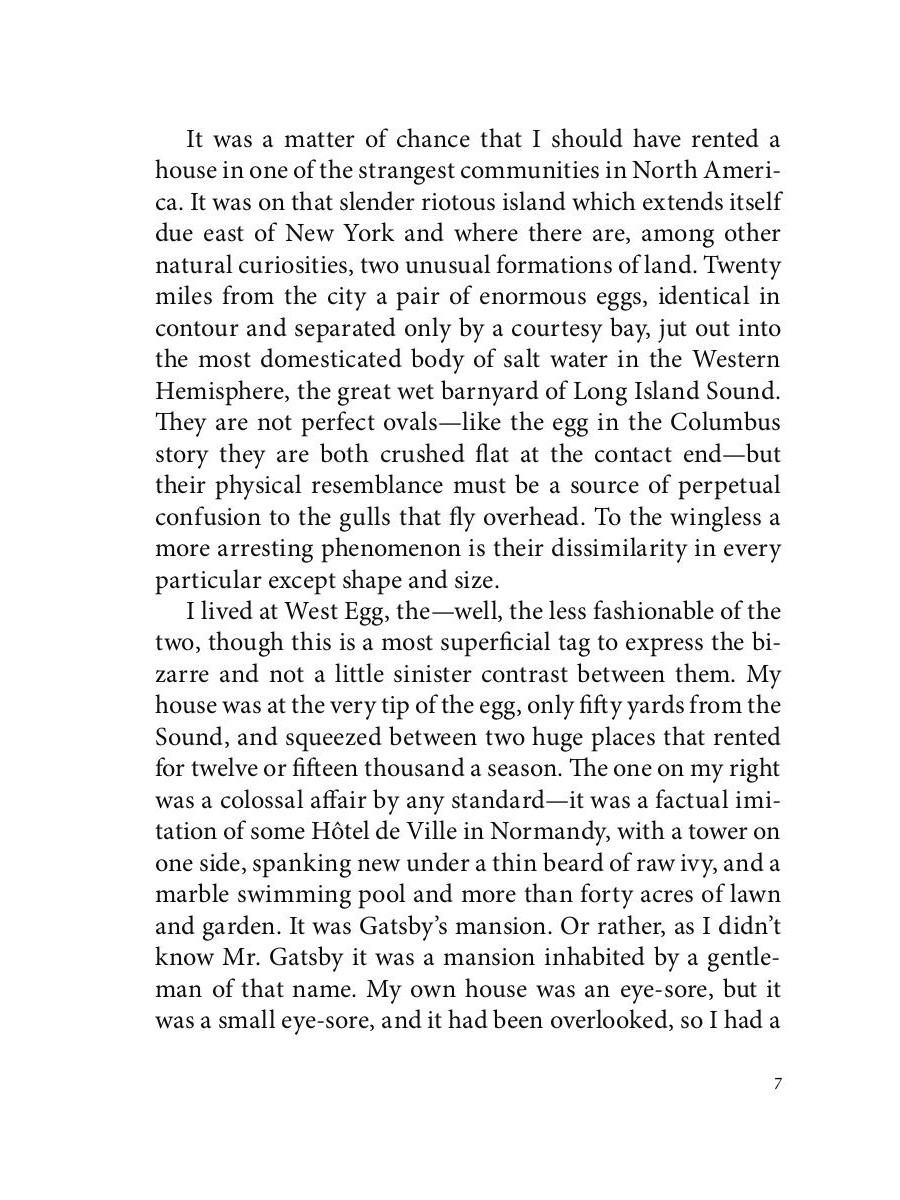 It was a matter of chance that I should have rented a house in one of the strangest communities in North America. It was on that slender riotous island which extends itself due east of New York and where there are, among other natural curiosities, two unusual formations of land. Twenty miles from the city a pair of enormous eggs, identical in contour and separated only by a courtesy bay, jut out into the most domesticated body of salt water in the Western Hemisphere, the great wet barnyard of Long Island Sound. They are not perfect ovals—like the egg in the Columbus story they are both crushed flat at the contact end—but their physical resemblance must be a source of perpetual confusion to the gulls that fly overhead. To the wingless a more arresting phenomenon is their dissimilarity in every particular except shape and size.

I lived at West Egg, the—well, the less fashionable of the two, though this is a most superficial tag to express the bizarre and not a little sinister contrast between them. My house was at the very tip of the egg, only fifty yards from the Sound, and squeezed between two huge places that rented for twelve or fifteen thousand a season. The one on my right was a colossal affair by any standard—it was a factual imitation of some Hôtel de Ville in Normandy, with a tower on one side, spanking new under a thin beard of raw ivy, and a marble swimming pool and more than forty acres of lawn and garden. It was Gatsby's mansion. Or rather, as I didn't know Mr. Gatsby it was a mansion inhabited by a gentleman of that name. My own house was an eye-sore, but it was a small eye-sore, and it had been overlooked, so I had a

7